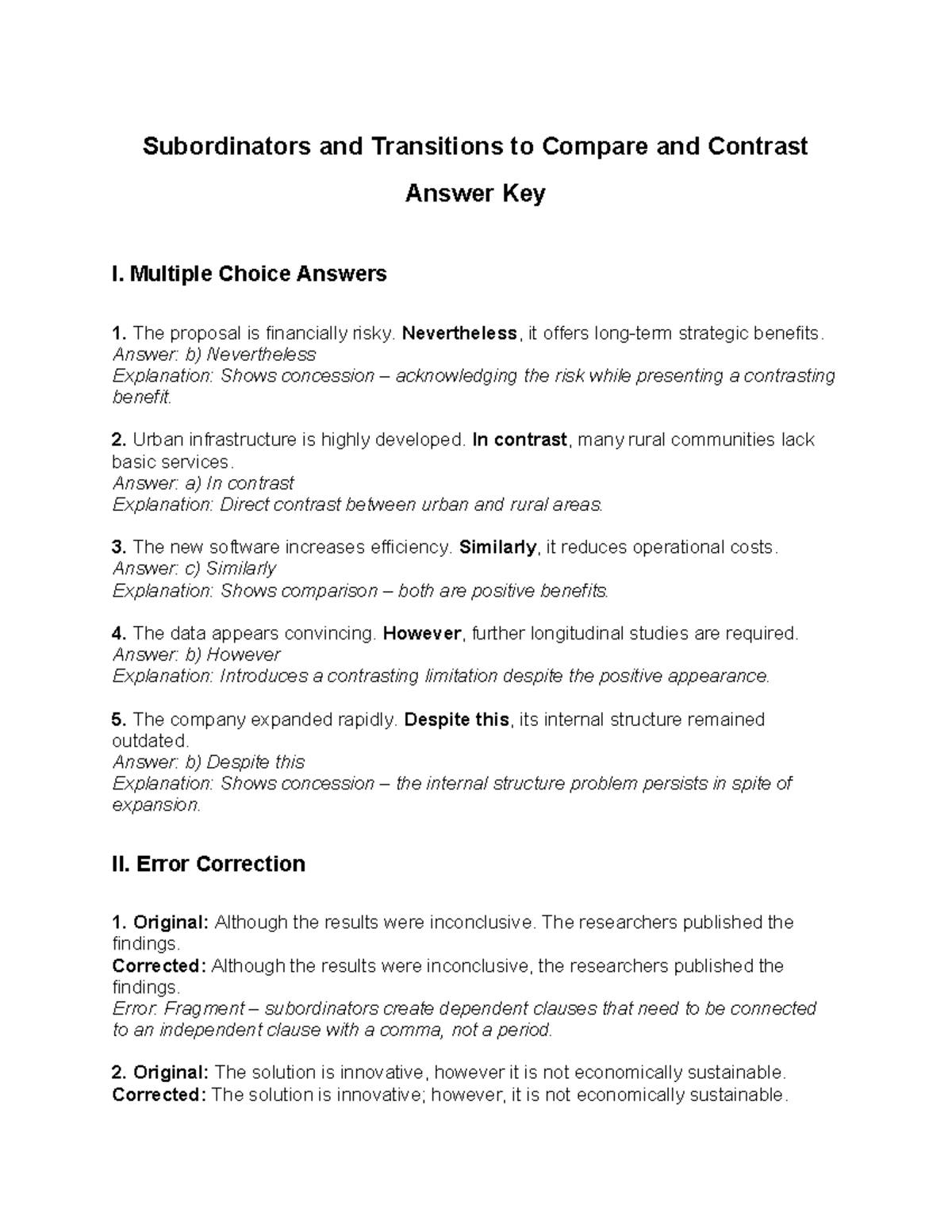 Subordinators and Transitions to Compare and Contrast

Answer Key

I. Multiple Choice Answers

1. The proposal is financially risky. Nevertheless, it offers long-term strategic benefits.
Answer: b) Nevertheless
Explanation: Shows concession – acknowledging the risk while presenting a contrasting benefit.

2. Urban infrastructure is highly developed. In contrast, many rural communities lack basic services.
Answer: a) In contrast
Explanation: Direct contrast between urban and rural areas.

3. The new software increases efficiency. Similarly, it reduces operational costs.
Answer: c) Similarly
Explanation: Shows comparison – both are positive benefits.

4. The data appears convincing. However, further longitudinal studies are required.
Answer: b) However
Explanation: Introduces a contrasting limitation despite the positive appearance.

5. The company expanded rapidly. Despite this, its internal structure remained outdated.
Answer: b) Despite this
Explanation: Shows concession – the internal structure problem persists in spite of expansion.

II. Error Correction

1. Original: Although the results were inconclusive. The researchers published the findings.
Corrected: Although the results were inconclusive, the researchers published the findings.
Error: Fragment – subordinators create dependent clauses that need to be connected to an independent clause with a comma, not a period.

2. Original: The solution is innovative, however it is not economically sustainable.
Corrected: The solution is innovative; however, it is not economically sustainable.